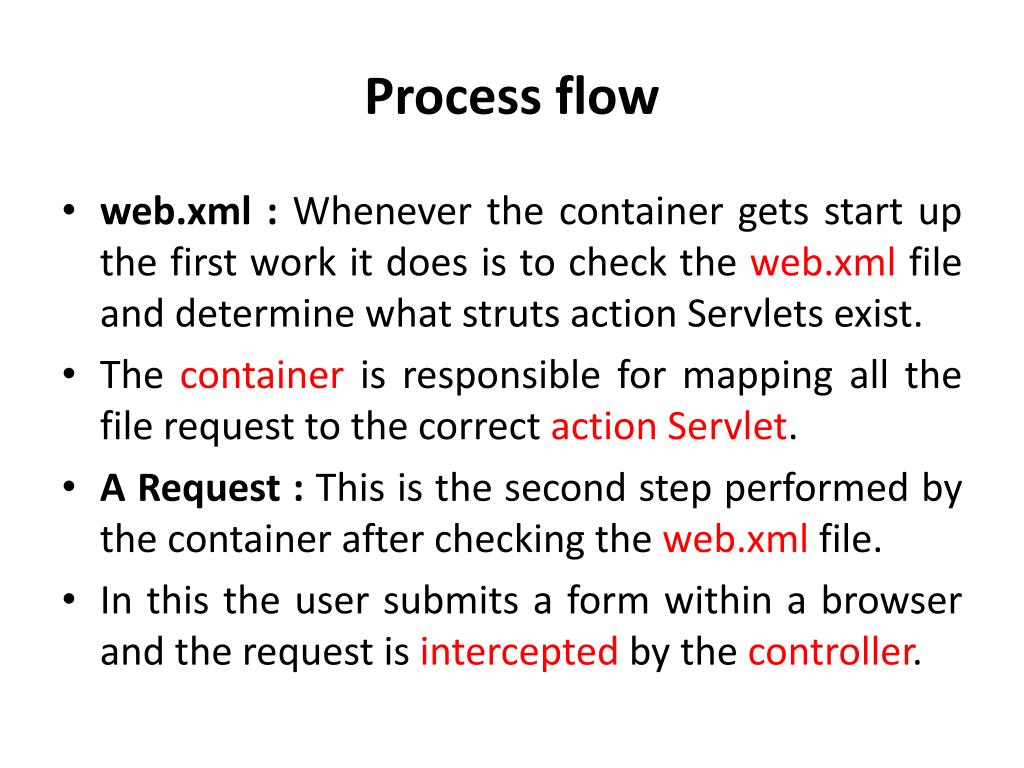 Process flow

• web.xml : Whenever the container gets start up the first work it does is to check the web.xml file and determine what struts action Servlets exist.

• The container is responsible for mapping all the file request to the correct action Servlet.

• A Request : This is the second step performed by the container after checking the web.xml file.

• In this the user submits a form within a browser and the request is intercepted by the controller.